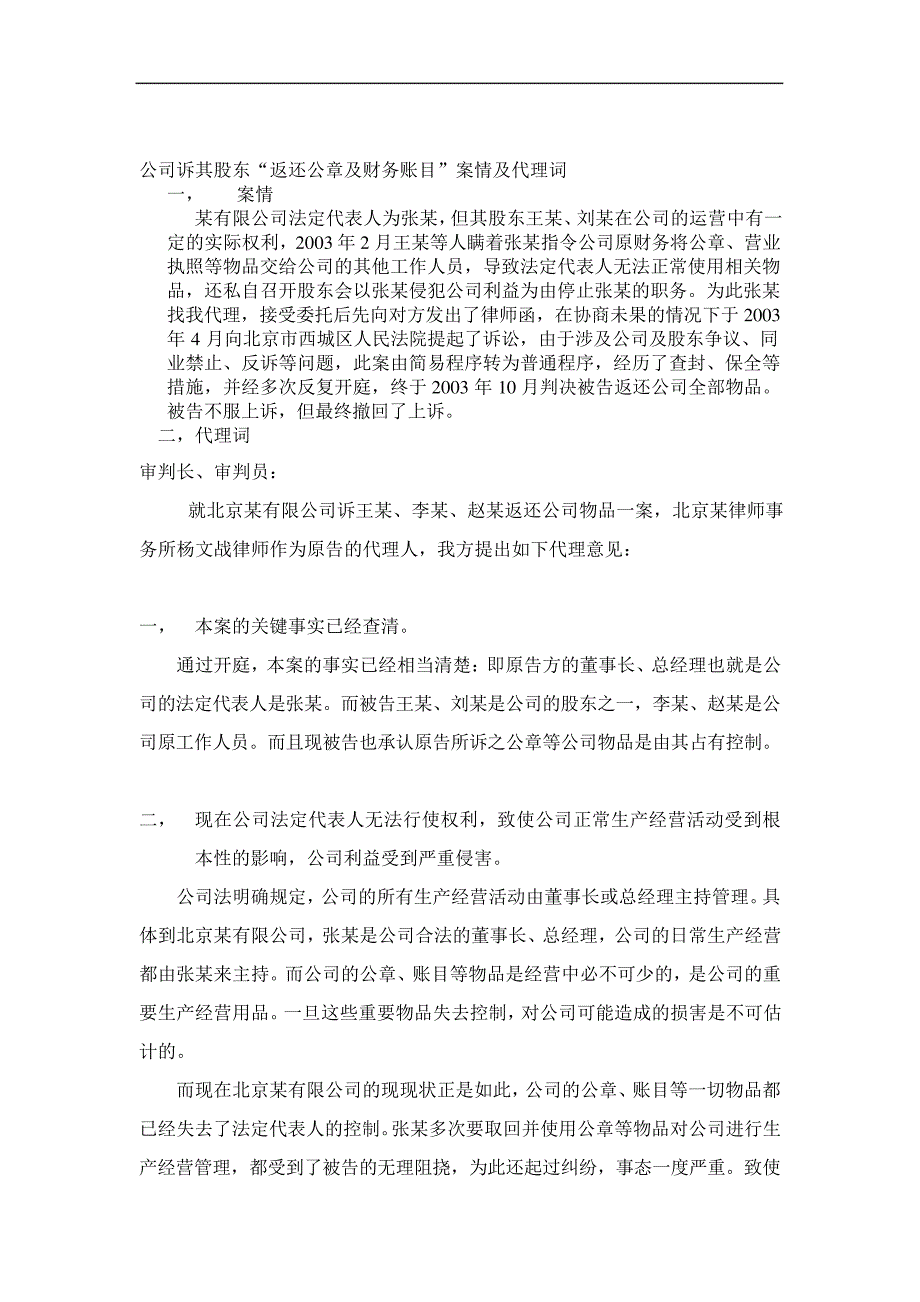 公司诉其股东“返还公章及财务账目”案情及代理词

一，　案情

某有限公司法定代表人为张某，但其股东王某、刘某在公司的运营中有一定的实际权利，2003 年 2 月王某等人瞒着张某指令公司原财务将公章、营业执照等物品交给公司的其他工作人员，导致法定代表人无法正常使用相关物品，还私自召开股东会以张某侵犯公司利益为由停止张某的职务。为此张某找我代理，接受委托后先向对方发出了律师函，在协商未果的情况下于 2003 年 4 月向北京市西城区人民法院提起了诉讼，由于涉及公司及股东争议、同业禁止、反诉等问题，此案由简易程序转为普通程序，经历了查封、保全等措施，并经多次反复开庭，终于 2003 年 10 月判决被告返还公司全部物品。被告不服上诉，但最终撤回了上诉。

二，代理词

审判长、审判员：

就北京某有限公司诉王某、李某、赵某返还公司物品一案，北京某律师事务所杨文战律师作为原告的代理人，我方提出如下代理意见：

一，　本案的关键事实已经查清。

通过开庭，本案的事实已经相当清楚：即原告方的董事长、总经理也就是公司的法定代表人是张某。而被告王某、刘某是公司的股东之一，李某、赵某是公司原工作人员。而且现被告也承认原告所诉之公章等公司物品是由其占有控制。

二，　现在公司法定代表人无法行使权利，致使公司正常生产经营活动受到根本性的影响，公司利益受到严重侵害。

公司法明确规定，公司的所有生产经营活动由董事长或总经理主持管理。具体到北京某有限公司，张某是公司合法的董事长、总经理，公司的日常生产经营都由张某来主持。而公司的公章、账目等物品是经营中必不可少的，是公司的重要生产经营用品。一旦这些重要物品失去控制，对公司可能造成的损害是不可估计的。

而现在北京某有限公司的现现状正是如此，公司的公章、账目等一切物品都已经失去了法定代表人的控制。张某多次要取回并使用公章等物品对公司进行生产经营管理，都受到了被告的无理阻挠，为此还起过纠纷，事态一度严重。致使